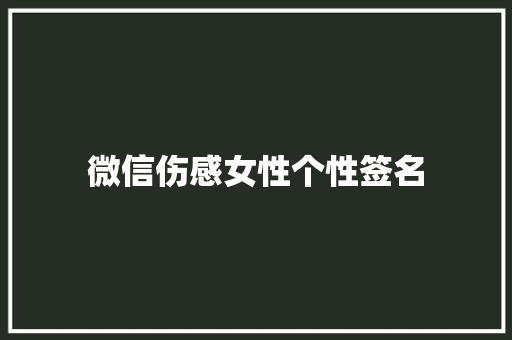 微信伤感女性个性签名